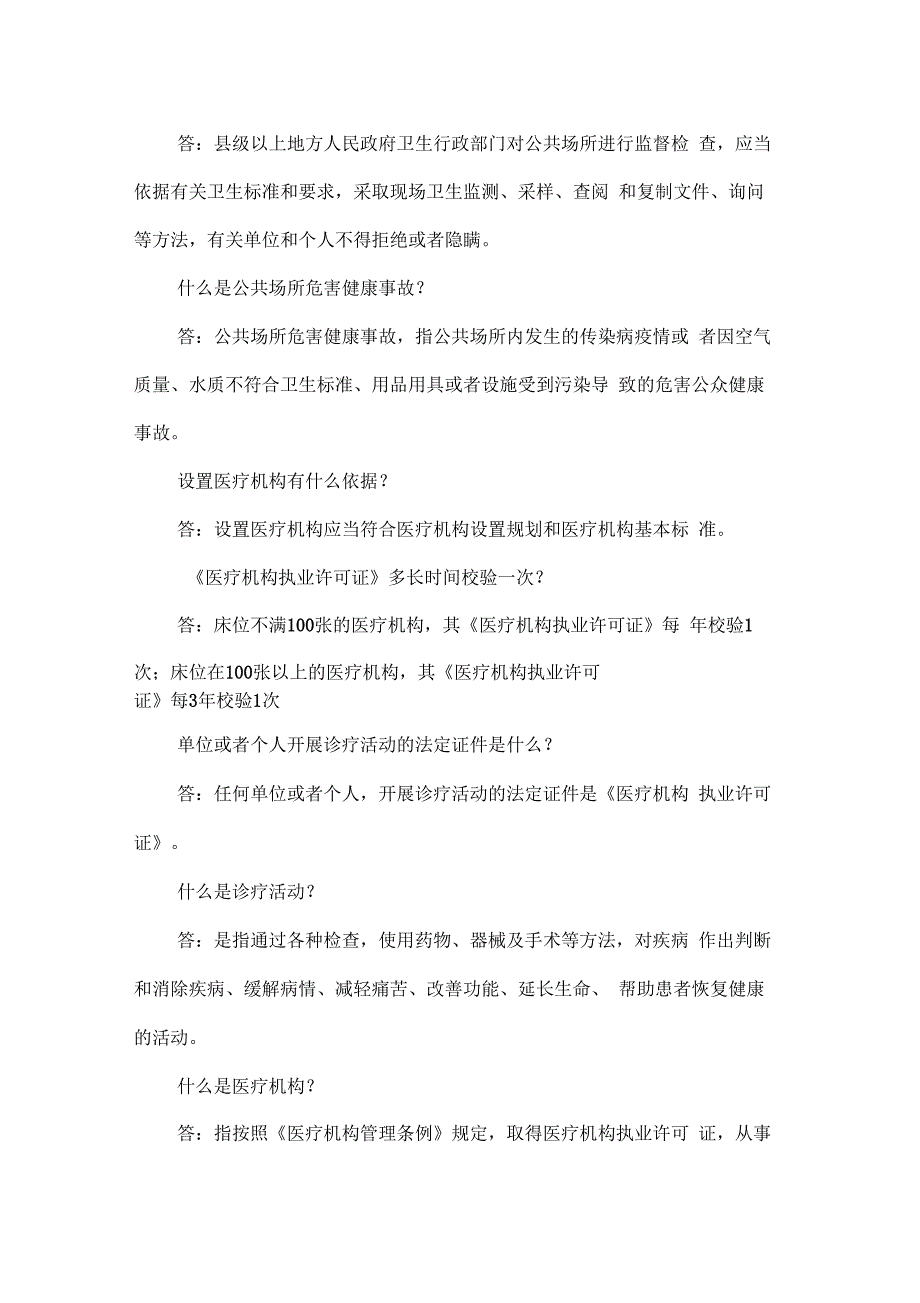 答：县级以上地方人民政府卫生行政部门对公共场所进行监督检 查，应当依据有关卫生标准和要求，采取现场卫生监测、采样、查阅 和复制文件、询问等方法，有关单位和个人不得拒绝或者隐瞒。

什么是公共场所危害健康事故？

答：公共场所危害健康事故，指公共场所内发生的传染病疫情或 者因空气质量、水质不符合卫生标准、用品用具或者设施受到污染导 致的危害公众健康事故。

设置医疗机构有什么依据？

答：设置医疗机构应当符合医疗机构设置规划和医疗机构基本标 准。

《医疗机构执业许可证》多长时间校验一次？

答：床位不满100张的医疗机构，其《医疗机构执业许可证》每 年校验1次；床位在100张以上的医疗机构，其《医疗机构执业许可证》每3年校验1次

单位或者个人开展诊疗活动的法定证件是什么？

答：任何单位或者个人，开展诊疗活动的法定证件是《医疗机构 执业许可证》。

什么是诊疗活动？

答：是指通过各种检查，使用药物、器械及手术等方法，对疾病 作出判断和消除疾病、缓解病情、减轻痛苦、改善功能、延长生命、 帮助患者恢复健康的活动。

什么是医疗机构？

答：指按照《医疗机构管理条例》规定，取得医疗机构执业许可 证，从事